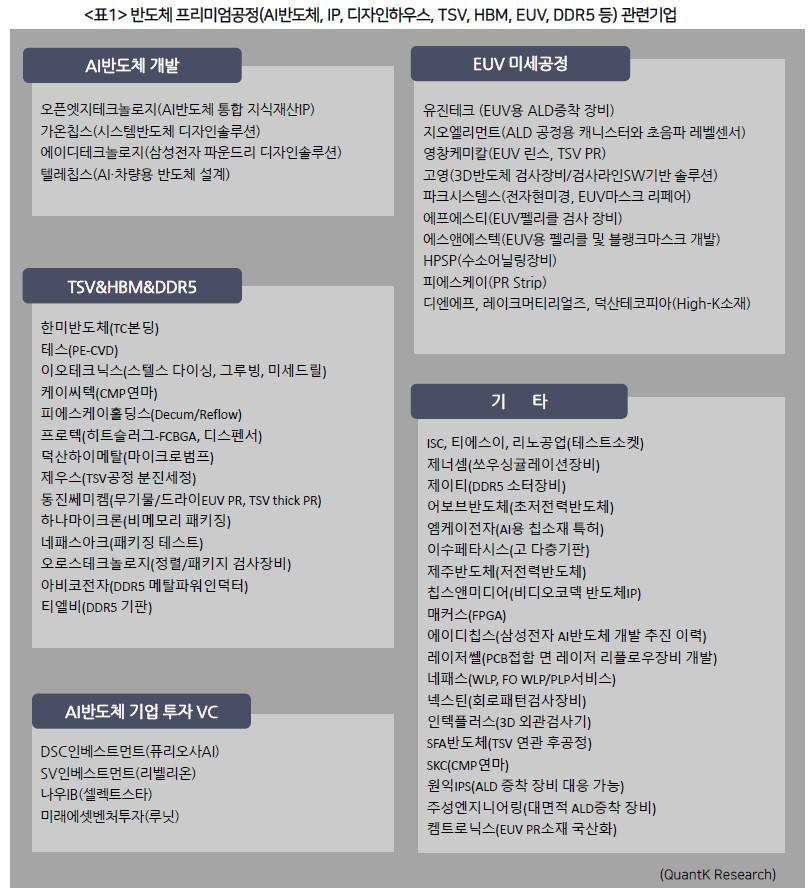 <표1> 반도체 프리미엄공정(AI반도체, IP, 디자인하우스, TSV, HBM, EUV, DDR5 등) 관련기업

AI반도체 개발

오픈엣지테크놀로지(AI반도체 통합 지식재산IP)
가온칩스(시스템반도체 디자인솔루션)
에이디테크놀로지(삼성전자 파운드리 디자인솔루션)
텔레칩스(AI·차량용 반도체 설계)

TSV&HBM&DDR5

한미반도체(TC본딩)
테스(PE-CVD)
이오테크닉스(스텔스 다이싱, 그루빙, 미세드릴)
케이씨텍(CMP연마)
피에스케이홀딩스(Decum/Reflow)
프로텍(히트슬러그-FCBGA, 디스펜서)
덕산하이메탈(마이크로범프)
제우스(TSV공정 분진세정)
동진쎄미켐(무기물/드라이EUV PR, TSV thick PR)
하나마이크론(비메모리 패키징)
네패스아크(패키징 테스트)
오로스테크놀로지(정렬/패키지 검사장비)
아비코전자(DDR5 메탈파워인덕터)
티엘비(DDR5 기판)

AI반도체 기업 투자 VC

DSC인베스트먼트(퓨리오사AI)
SV인베스트먼트(리벨리온)
나우IB(셀렉트스타)
미래에셋벤처투자(루닛)

EUV 미세공정

유진테크 (EUV용 ALD증착 장비)
지오엘리먼트(ALD 공정용 캐니스터와 초음파 레벨센서)
영창케미칼(EUV 린스, TSV PR)
고영(3D반도체 검사장비/검사라인SW기반 솔루션)
파크시스템스(전자현미경, EUV마스크 리페어)
에프에스티(EUV펠리클 검사 장비)
에스앤에스텍(EUV용 펠리클 및 블랭크마스크 개발)
HPSP(수소어닐링장비)
피에스케이(PR Strip)
디엔에프, 레이크머티리얼즈, 덕산테코피아(High-K소재)

기 타

ISC, 티에스이, 리노공업(테스트소켓)
제너셈(쏘우싱귤레이션장비)
제이티(DDR5 소터장비)
어보브반도체(초저전력반도체)
엠케이전자(AI용 칩소재 특허)
이수페타시스(고 다층기판)
제주반도체(저전력반도체)
칩스앤미디어(비디오코덱 반도체IP)
매커스(FPGA)
에이디칩스(삼성전자 AI반도체 개발 추진 이력)
레이저쎌(PCB접합 면 레이저 리플로우장비 개발)
네패스(WLP, FO WLP/PLP서비스)
넥스틴(회로패턴검사장비)
인텍플러스(3D 외관검사기)
SFA반도체(TSV 연관 후공정)
SKC(CMP연마)
원익IPS(ALD 증착 장비 대응 가능)
주성엔지니어링(대면적 ALD증착 장비)
켐트로닉스(EUV PR소재 국산화)

(QuantK Research)